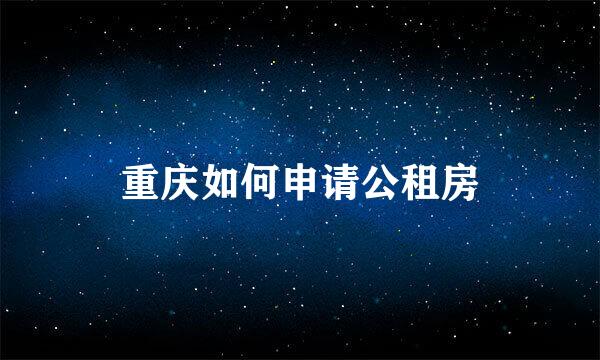 重庆如何申请公租房